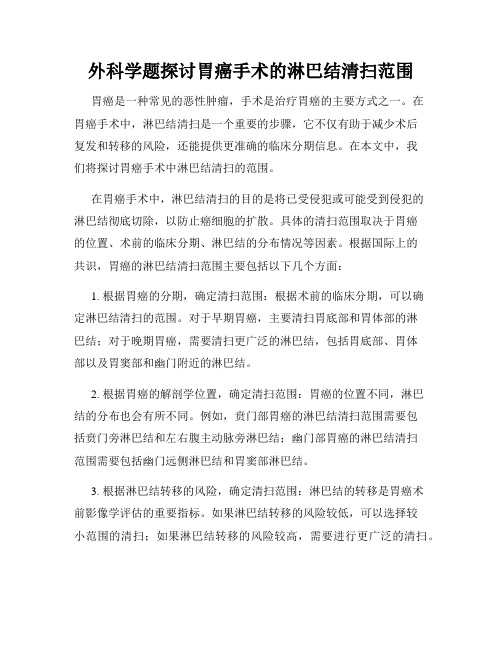 外科学题探讨胃癌手术的淋巴结清扫范围

胃癌是一种常见的恶性肿瘤，手术是治疗胃癌的主要方式之一。在胃癌手术中，淋巴结清扫是一个重要的步骤，它不仅有助于减少术后复发和转移的风险，还能提供更准确的临床分期信息。在本文中，我们将探讨胃癌手术中淋巴结清扫的范围。

在胃癌手术中，淋巴结清扫的目的是将已受侵犯或可能受到侵犯的淋巴结彻底切除，以防止癌细胞的扩散。具体的清扫范围取决于胃癌的位置、术前的临床分期、淋巴结的分布情况等因素。根据国际上的共识，胃癌的淋巴结清扫范围主要包括以下几个方面：

1. 根据胃癌的分期，确定清扫范围：根据术前的临床分期，可以确定淋巴结清扫的范围。对于早期胃癌，主要清扫胃底部和胃体部的淋巴结；对于晚期胃癌，需要清扫更广泛的淋巴结，包括胃底部、胃体部以及胃窦部和幽门附近的淋巴结。

2. 根据胃癌的解剖学位置，确定清扫范围：胃癌的位置不同，淋巴结的分布也会有所不同。例如，贲门部胃癌的淋巴结清扫范围需要包括贲门旁淋巴结和左右腹主动脉旁淋巴结；幽门部胃癌的淋巴结清扫范围需要包括幽门远侧淋巴结和胃窦部淋巴结。

3. 根据淋巴结转移的风险，确定清扫范围：淋巴结的转移是胃癌术前影像学评估的重要指标。如果淋巴结转移的风险较低，可以选择较小范围的清扫；如果淋巴结转移的风险较高，需要进行更广泛的清扫。